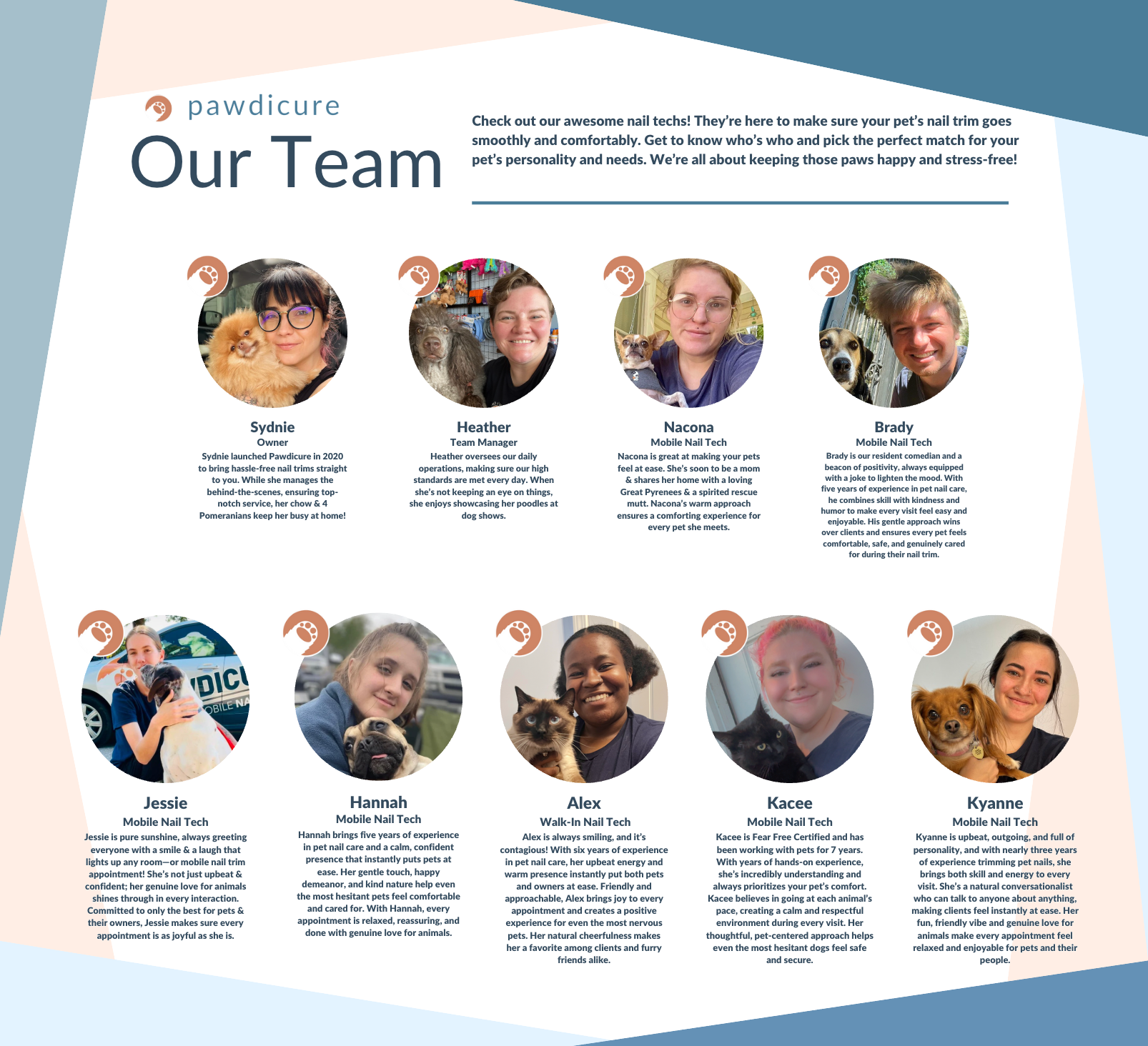 pawdicure

Our Team

Check out our awesome nail techs! They're here to make sure your pet's nail trim goes smoothly and comfortably. Get to know who's who and pick the perfect match for your pet's personality and needs. We're all about keeping those paws happy and stress-free!

Sydnie
Owner
Sydnie launched Pawdicure in 2020 to bring hassle-free nail trims straight to you. While she manages the behind-the-scenes, ensuring top-notch service, her chow & 4 Pomeranians keep her busy at home!

Heather
Team Manager
Heather oversees our daily operations, making sure our high standards are met every day. When she's not keeping an eye on things, she enjoys showcasing her poodles at dog shows.

Nacona
Mobile Nail Tech
Nacona is great at making your pets feel at ease. She's soon to be a mom & shares her home with a loving Great Pyrenees & a spirited rescue mutt. Nacona's warm approach ensures a comforting experience for every pet she meets.

Brady
Mobile Nail Tech
Brady is our resident comedian and a beacon of positivity, always equipped with a joke to lighten the mood. With five years of experience in pet nail care, he combines skill with kindness and humor to make every visit feel easy and enjoyable. His gentle approach wins over clients and ensures every pet feels comfortable, safe, and genuinely cared for during their nail trim.

DICU
OBILE NA

Jessie
Mobile Nail Tech
Jessie is pure sunshine, always greeting everyone with a smile & a laugh that lights up any room—or mobile nail trim appointment! She's not just upbeat & confident; her genuine love for animals shines through in every interaction. Committed to only the best for pets & their owners, Jessie makes sure every appointment is as joyful as she is.

Hannah
Mobile Nail Tech
Hannah brings five years of experience in pet nail care and a calm, confident presence that instantly puts pets at ease. Her gentle touch, happy demeanor, and kind nature help even the most hesitant pets feel comfortable and cared for. With Hannah, every appointment is relaxed, reassuring, and done with genuine love for animals.

Alex
Walk-In Nail Tech
Alex is always smiling, and it's contagious! With six years of experience in pet nail care, her upbeat energy and warm presence instantly put both pets and owners at ease. Friendly and approachable, Alex brings joy to every appointment and creates a positive experience for even the most nervous pets. Her natural cheerfulness makes her a favorite among clients and furry friends alike.

Kacee
Mobile Nail Tech
Kacee is Fear Free Certified and has been working with pets for 7 years. With years of hands-on experience, she's incredibly understanding and always prioritizes your pet's comfort. Kacee believes in going at each animal's pace, creating a calm and respectful environment during every visit. Her thoughtful, pet-centered approach helps even the most hesitant dogs feel safe and secure.

Kyanne
Mobile Nail Tech
Kyanne is upbeat, outgoing, and full of personality, and with nearly three years of experience trimming pet nails, she brings both skill and energy to every visit. She's a natural conversationalist who can talk to anyone about anything, making clients feel instantly at ease. Her fun, friendly vibe and genuine love for animals make every appointment feel relaxed and enjoyable for pets and their people.